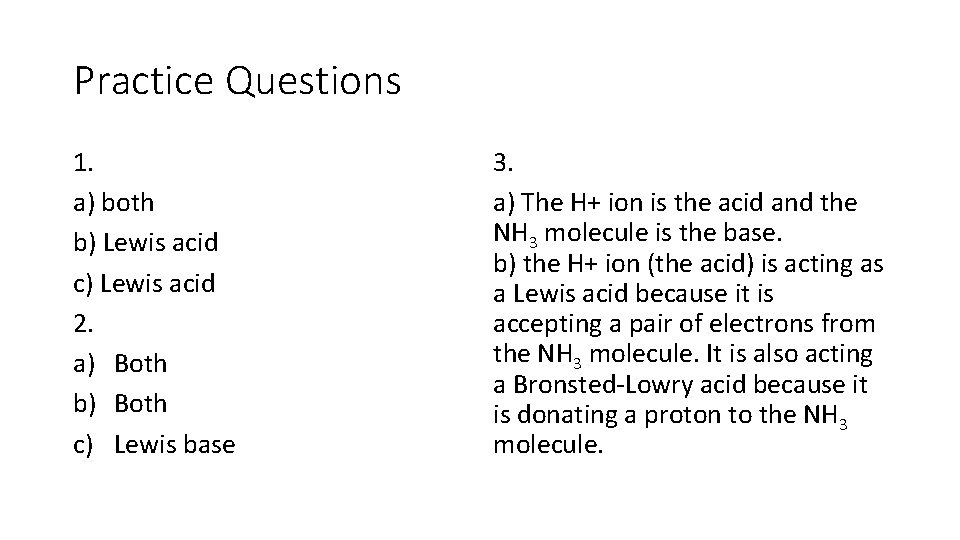 Practice Questions

1.

a) both

b) Lewis acid

c) Lewis acid

2.

a) Both

b) Both

c) Lewis base

3.

a) The H+ ion is the acid and the $NH_3$ molecule is the base.
b) the H+ ion (the acid) is acting as a Lewis acid because it is accepting a pair of electrons from the $NH_3$ molecule. It is also acting a Bronsted-Lowry acid because it is donating a proton to the $NH_3$ molecule.